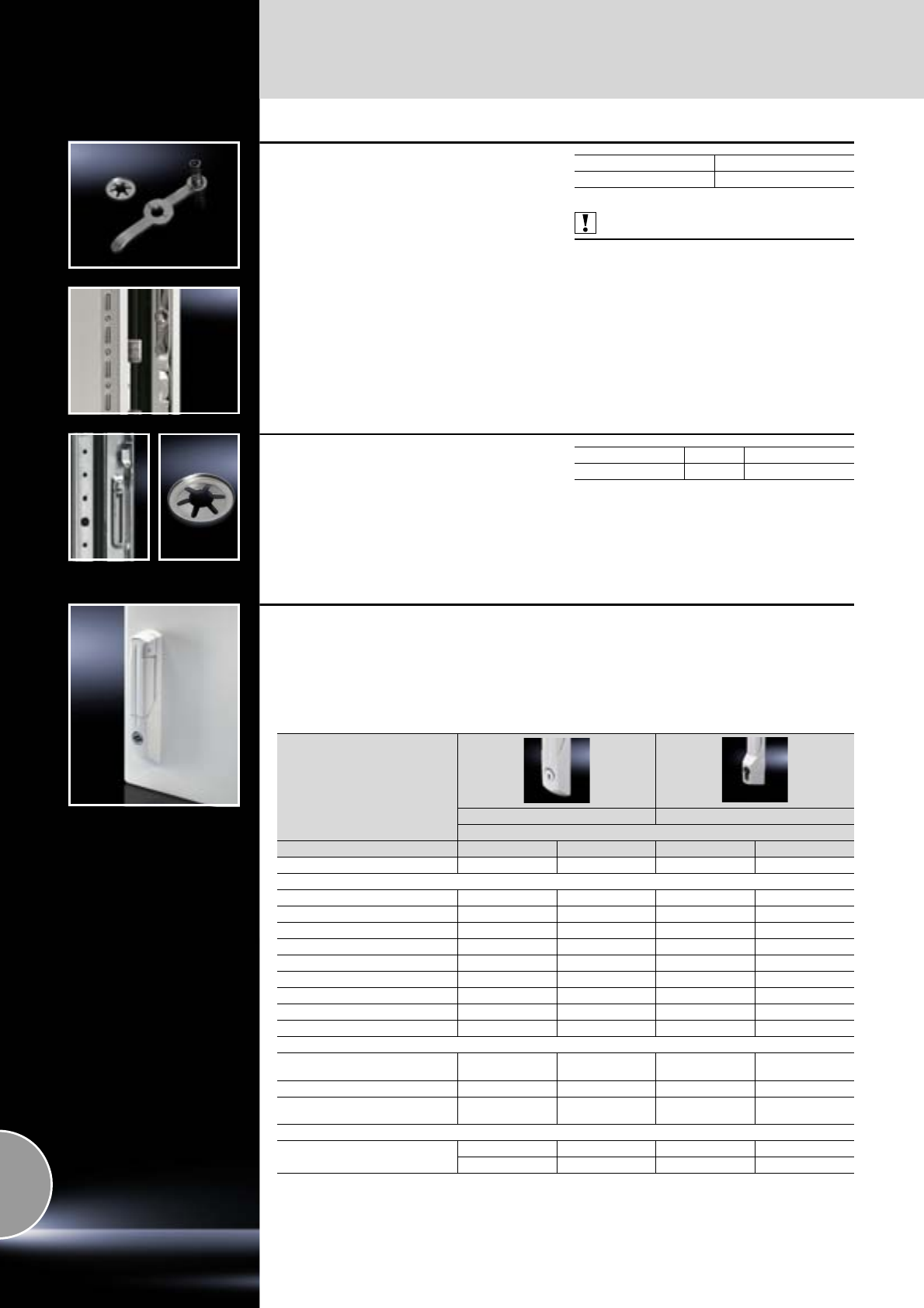 !